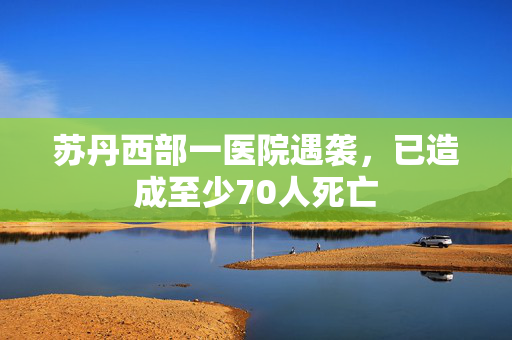 苏丹西部一医院遇袭，已造成至少70人死亡